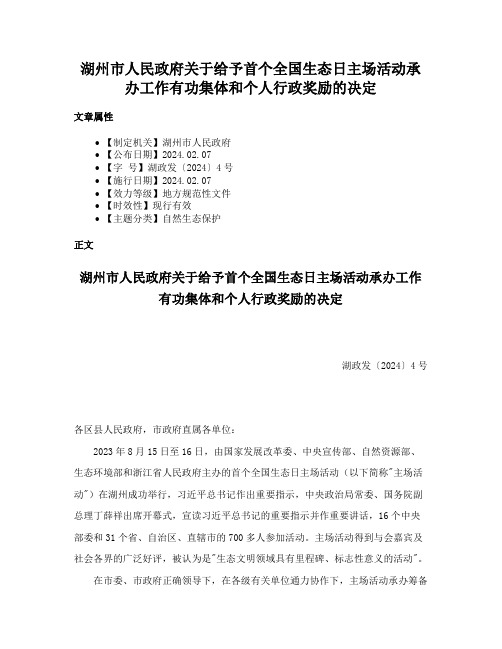 湖州市人民政府关于给予首个全国生态日主场活动承办工作有功集体和个人行政奖励的决定

文章属性

• 【制定机关】湖州市人民政府
• 【公布日期】2024.02.07
• 【字　号】湖政发〔2024〕4号
• 【施行日期】2024.02.07
• 【效力等级】地方规范性文件
• 【时效性】现行有效
• 【主题分类】自然生态保护

正文

湖州市人民政府关于给予首个全国生态日主场活动承办工作有功集体和个人行政奖励的决定

湖政发〔2024〕4号

各区县人民政府，市政府直属各单位：

2023年8月15日至16日，由国家发展改革委、中央宣传部、自然资源部、生态环境部和浙江省人民政府主办的首个全国生态日主场活动（以下简称"主场活动"）在湖州成功举行，习近平总书记作出重要指示，中央政治局常委、国务院副总理丁薛祥出席开幕式，宣读习近平总书记的重要指示并作重要讲话，16个中央部委和31个省、自治区、直辖市的700多人参加活动。主场活动得到与会嘉宾及社会各界的广泛好评，被认为是"生态文明领域具有里程碑、标志性意义的活动"。

在市委、市政府正确领导下，在各级有关单位通力协作下，主场活动承办筹备